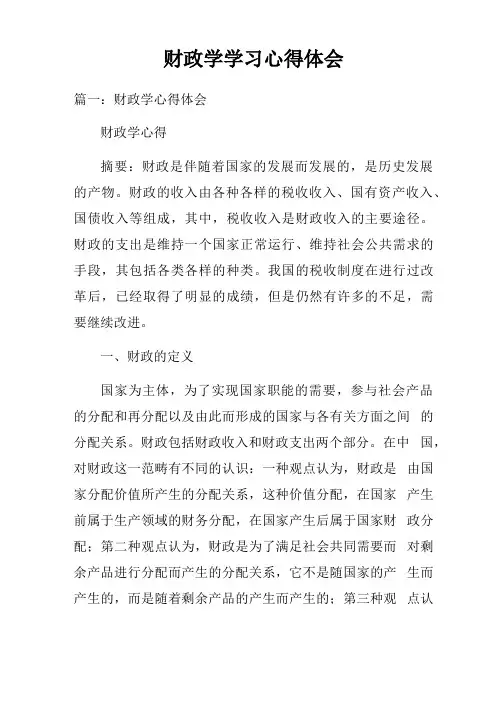 财政学学习心得体会

篇一：财政学心得体会

财政学心得

摘要：财政是伴随着国家的发展而发展的，是历史发展的产物。财政的收入由各种各样的税收收入、国有资产收入、国债收入等组成，其中，税收收入是财政收入的主要途径。财政的支出是维持一个国家正常运行、维持社会公共需求的手段，其包括各类各样的种类。我国的税收制度在进行过改革后，已经取得了明显的成绩，但是仍然有许多的不足，需要继续改进。

一、财政的定义

国家为主体，为了实现国家职能的需要，参与社会产品的分配和再分配以及由此而形成的国家与各有关方面之间 的分配关系。财政包括财政收入和财政支出两个部分。在中 国，对财政这一范畴有不同的认识：一种观点认为，财政是 由国家分配价值所产生的分配关系，这种价值分配，在国家 产生前属于生产领域的财务分配，在国家产生后属于国家财 政分配；第二种观点认为，财政是为了满足社会共同需要而 对剩余产品进行分配而产生的分配关系，它不是随国家的产 生而产生的，而是随着剩余产品的产生而产生的；第三种观 点认